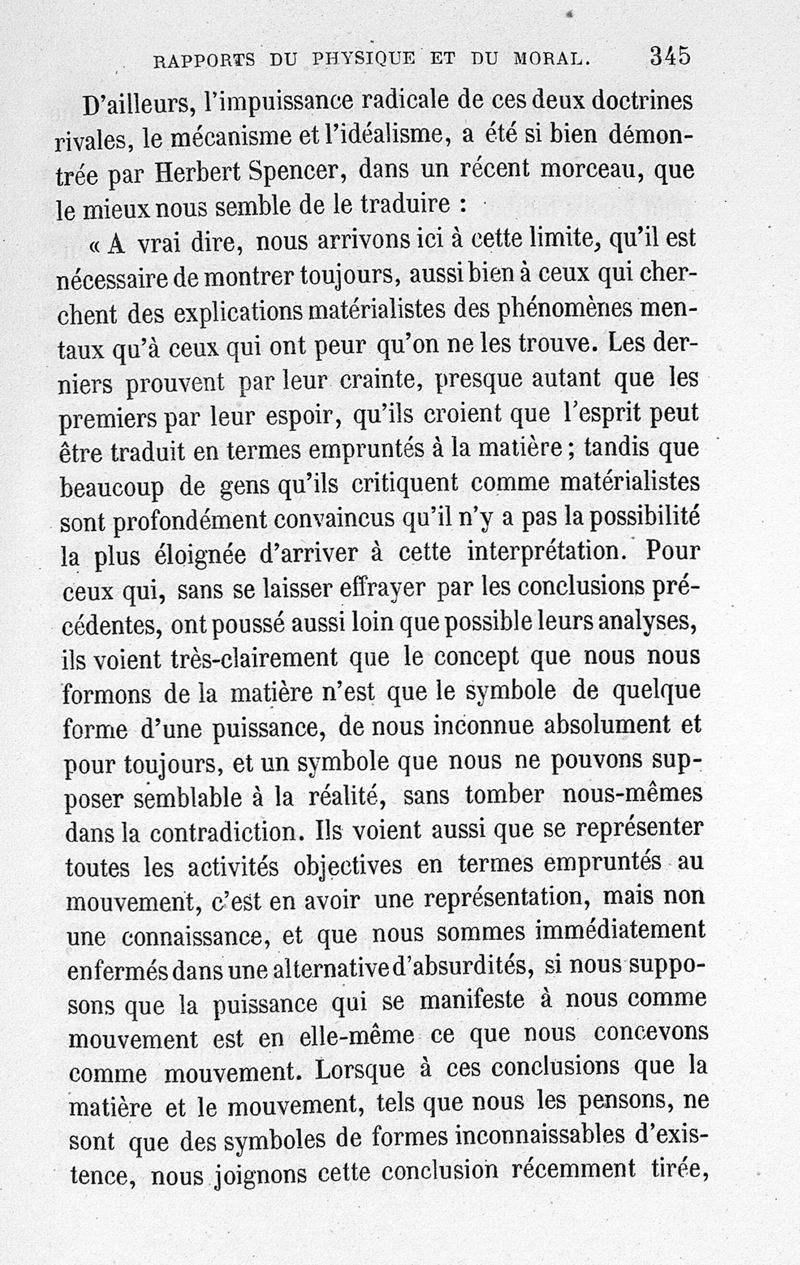 RAPPORTS DU PHYSIQUE ET DU MORAL. 345

D'ailleurs, l'impuissance radicale de ces deux doctrines rivales, le mécanisme et l'idéalisme, a été si bien démontrée par Herbert Spencer, dans un récent morceau, que le mieux nous semble de le traduire :

« A vrai dire, nous arrivons ici à cette limite, qu'il est nécessaire de montrer toujours, aussi bien à ceux qui cherchent des explications matérialistes des phénomènes mentaux qu'à ceux qui ont peur qu'on ne les trouve. Les derniers prouvent par leur crainte, presque autant que les premiers par leur espoir, qu'ils croient que l'esprit peut être traduit en termes empruntés à la matière ; tandis que beaucoup de gens qu'ils critiquent comme matérialistes sont profondément convaincus qu'il n'y a pas la possibilité la plus éloignée d'arriver à cette interprétation. Pour ceux qui, sans se laisser effrayer par les conclusions précédentes, ont poussé aussi loin que possible leurs analyses, ils voient très-clairement que le concept que nous nous formons de la matière n'est que le symbole de quelque forme d'une puissance, de nous inconnue absolument et pour toujours, et un symbole que nous ne pouvons supposer semblable à la réalité, sans tomber nous-mêmes dans la contradiction. Ils voient aussi que se représenter toutes les activités objectives en termes empruntés au mouvement, c'est en avoir une représentation, mais non une connaissance, et que nous sommes immédiatement enfermés dans une alternative d'absurdités, si nous supposons que la puissance qui se manifeste à nous comme mouvement est en elle-même ce que nous concevons comme mouvement. Lorsque à ces conclusions que la matière et le mouvement, tels que nous les pensons, ne sont que des symboles de formes inconnaissables d'existence, nous joignons cette conclusion récemment tirée,